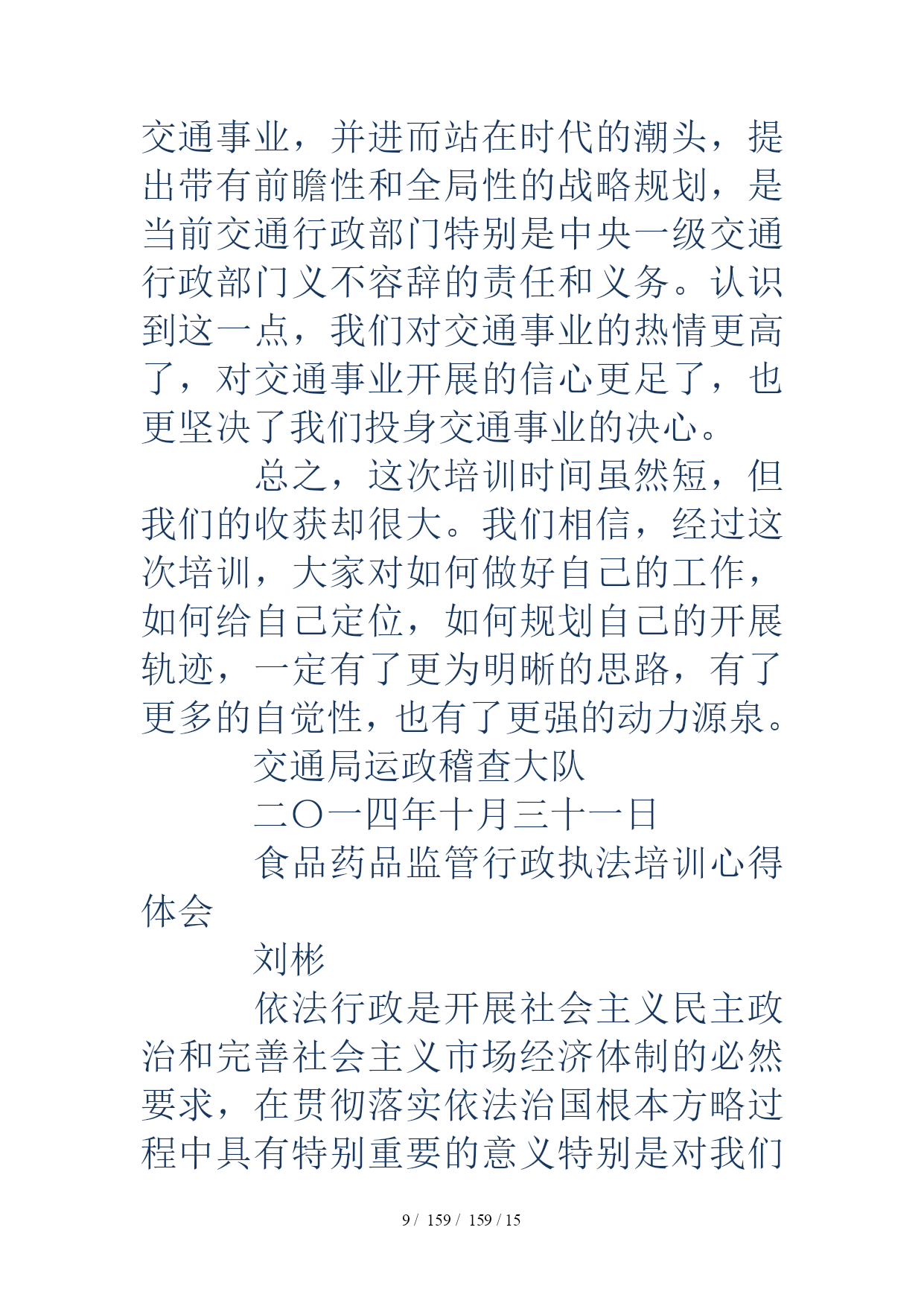 交通事业，并进而站在时代的潮头，提出带有前瞻性和全局性的战略规划，是当前交通行政部门特别是中央一级交通行政部门义不容辞的责任和义务。认识到这一点，我们对交通事业的热情更高了，对交通事业开展的信心更足了，也更坚决了我们投身交通事业的决心。

总之，这次培训时间虽然短，但我们的收获却很大。我们相信，经过这次培训，大家对如何做好自己的工作，如何给自己定位，如何规划自己的开展轨迹，一定有了更为明晰的思路，有了更多的自觉性，也有了更强的动力源泉。

交通局运政稽查大队

二〇一四年十月三十一日

食品药品监管行政执法培训心得体会

刘彬

依法行政是开展社会主义民主政治和完善社会主义市场经济体制的必然要求，在贯彻落实依法治国根本方略过程中具有特别重要的意义特别是对我们

9 / 159 / 159 / 15